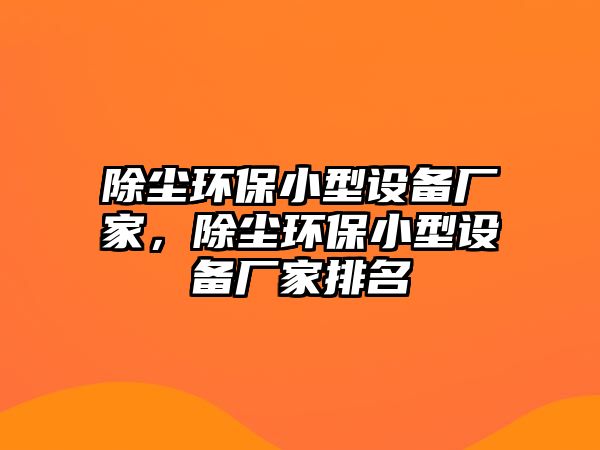 除尘环保小型设备厂家，除尘环保小型设备厂家排名